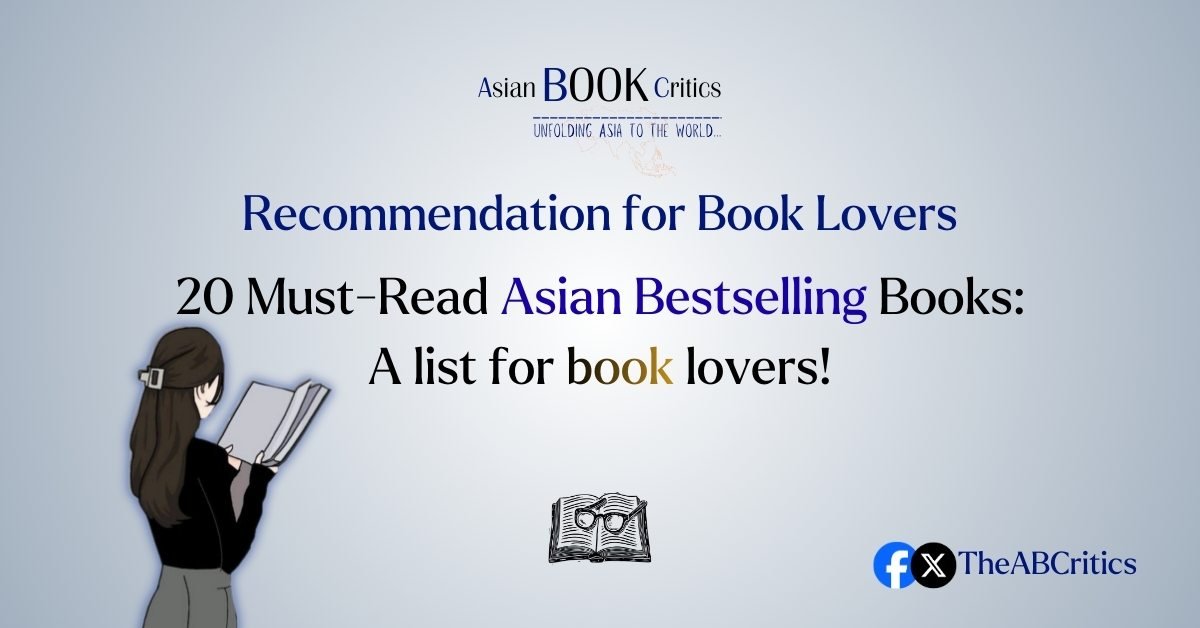 Asian BOOK Critics
UNFOLDING ASIA TO THE WORLD...

Recommendation for Book Lovers

20 Must-Read Asian Bestselling Books: A list for book lovers!

TheABCritics